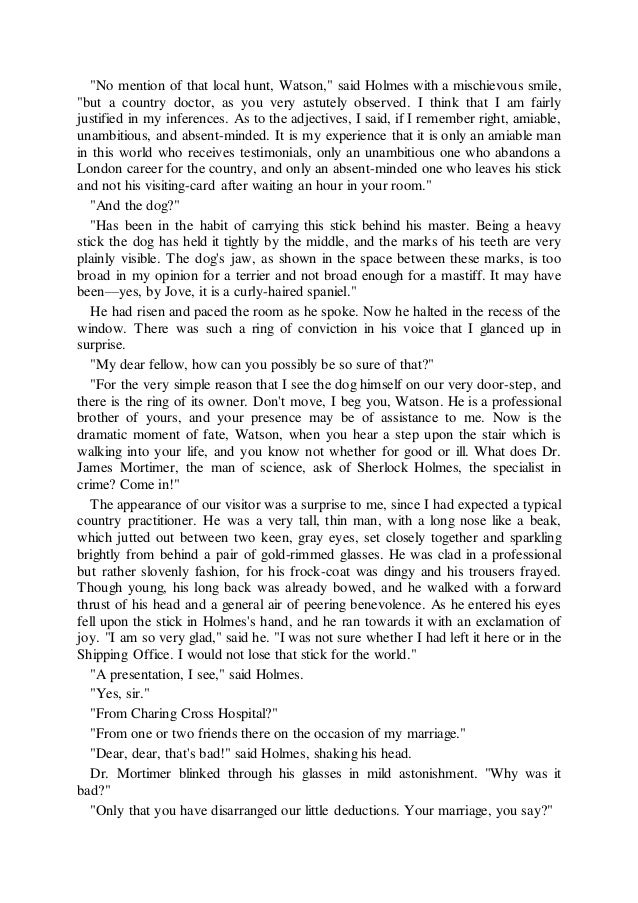 "No mention of that local hunt, Watson," said Holmes with a mischievous smile, "but a country doctor, as you very astutely observed. I think that I am fairly justified in my inferences. As to the adjectives, I said, if I remember right, amiable, unambitious, and absent-minded. It is my experience that it is only an amiable man in this world who receives testimonials, only an unambitious one who abandons a London career for the country, and only an absent-minded one who leaves his stick and not his visiting-card after waiting an hour in your room."

"And the dog?"

"Has been in the habit of carrying this stick behind his master. Being a heavy stick the dog has held it tightly by the middle, and the marks of his teeth are very plainly visible. The dog's jaw, as shown in the space between these marks, is too broad in my opinion for a terrier and not broad enough for a mastiff. It may have been—yes, by Jove, it is a curly-haired spaniel."

He had risen and paced the room as he spoke. Now he halted in the recess of the window. There was such a ring of conviction in his voice that I glanced up in surprise.

"My dear fellow, how can you possibly be so sure of that?"

"For the very simple reason that I see the dog himself on our very door-step, and there is the ring of its owner. Don't move, I beg you, Watson. He is a professional brother of yours, and your presence may be of assistance to me. Now is the dramatic moment of fate, Watson, when you hear a step upon the stair which is walking into your life, and you know not whether for good or ill. What does Dr. James Mortimer, the man of science, ask of Sherlock Holmes, the specialist in crime? Come in!"

The appearance of our visitor was a surprise to me, since I had expected a typical country practitioner. He was a very tall, thin man, with a long nose like a beak, which jutted out between two keen, gray eyes, set closely together and sparkling brightly from behind a pair of gold-rimmed glasses. He was clad in a professional but rather slovenly fashion, for his frock-coat was dingy and his trousers frayed. Though young, his long back was already bowed, and he walked with a forward thrust of his head and a general air of peering benevolence. As he entered his eyes fell upon the stick in Holmes's hand, and he ran towards it with an exclamation of joy. "I am so very glad," said he. "I was not sure whether I had left it here or in the Shipping Office. I would not lose that stick for the world."

"A presentation, I see," said Holmes.

"Yes, sir."

"From Charing Cross Hospital?"

"From one or two friends there on the occasion of my marriage."

"Dear, dear, that's bad!" said Holmes, shaking his head.

Dr. Mortimer blinked through his glasses in mild astonishment. "Why was it bad?"

"Only that you have disarranged our little deductions. Your marriage, you say?"